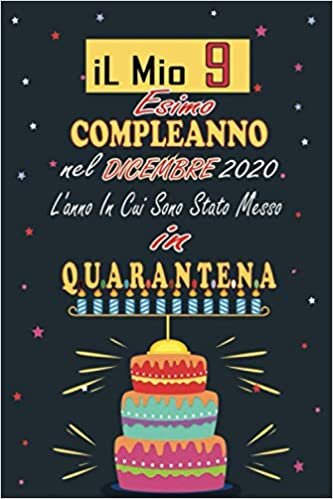 iL Mio 9
Esimo
COMPLEANNO
nel DICEMBRE 2020
L'anno In Cui Sono Stato Messo
in
QUARANTENA